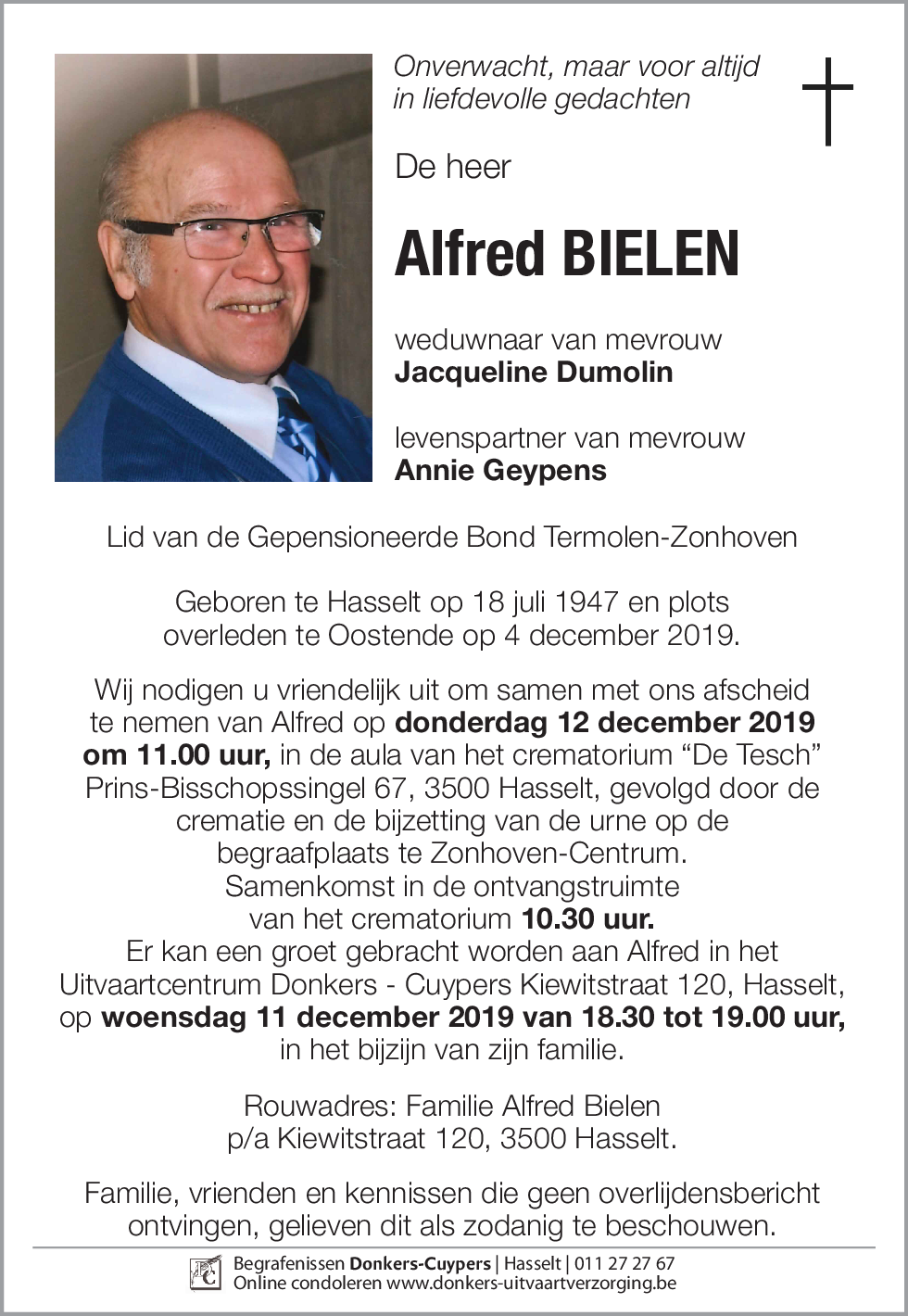 Onverwacht, maar voor altijd in liefdevolle gedachten

De heer

Alfred BIELEN

weduwnaar van mevrouw
Jacqueline Dumolin

levenspartner van mevrouw
Annie Geypens

Lid van de Gepensioneerde Bond Termolen-Zonhoven

Geboren te Hasselt op 18 juli 1947 en plots overleden te Oostende op 4 december 2019.

Wij nodigen u vriendelijk uit om samen met ons afscheid te nemen van Alfred op donderdag 12 december 2019 om 11.00 uur, in de aula van het crematorium “De Tesch” Prins-Bisschopssingel 67, 3500 Hasselt, gevolgd door de crematie en de bijzetting van de urne op de begraafplaats te Zonhoven-Centrum.
Samenkomst in de ontvangstruimte van het crematorium 10.30 uur.
Er kan een groet gebracht worden aan Alfred in het Uitvaartcentrum Donkers - Cuypers Kiewitstraat 120, Hasselt, op woensdag 11 december 2019 van 18.30 tot 19.00 uur, in het bijzijn van zijn familie.

Rouwadres: Familie Alfred Bielen
p/a Kiewitstraat 120, 3500 Hasselt.

Familie, vrienden en kennissen die geen overlijdensbericht ontvingen, gelieven dit als zodanig te beschouwen.

Begrafenissen Donkers-Cuypers | Hasselt | 011 27 27 67
Online condoleren www.donkers-uitvaartverzorging.be